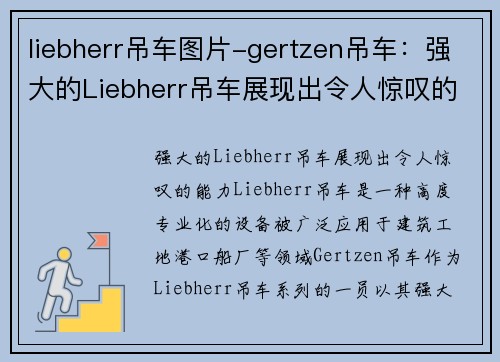 liebherr吊车图片-gertzen吊车：强大的Liebherr吊车展现出令人惊叹的

强大的Liebherr吊车展现出令人惊叹的能力Liebherr吊车是一种高度专业化的设备被广泛应用于建筑工地港口船厂等领域Gertzen吊车作为Liebherr吊车系列的一员以其强大